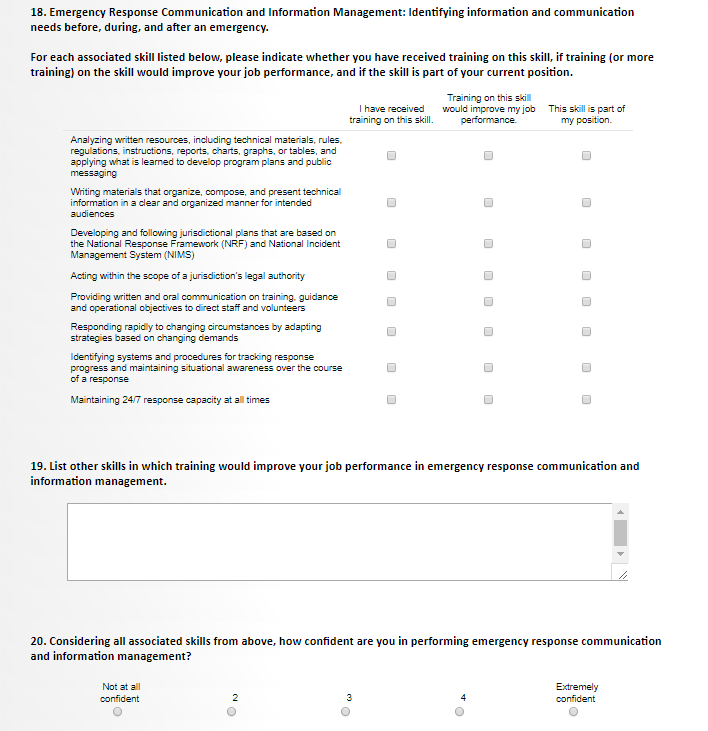 18. Emergency Response Communication and Information Management: Identifying information and communication needs before, during, and after an emergency.

For each associated skill listed below, please indicate whether you have received training on this skill, if training (or more training) on the skill would improve your job performance, and if the skill is part of your current position.

| | I have received training on this skill. | Training on this skill would improve my job performance. | This skill is part of my position. |
|---|---|---|---|
| Analyzing written resources, including technical materials, rules, regulations, instructions, reports, charts, graphs, or tables, and applying what is learned to develop program plans and public messaging | | | |
| Writing materials that organize, compose, and present technical information in a clear and organized manner for intended audiences | | | |
| Developing and following jurisdictional plans that are based on the National Response Framework (NRF) and National Incident Management System (NIMS) | | | |
| Acting within the scope of a jurisdiction's legal authority | | | |
| Providing written and oral communication on training, guidance and operational objectives to direct staff and volunteers | | | |
| Responding rapidly to changing circumstances by adapting strategies based on changing demands | | | |
| Identifying systems and procedures for tracking response progress and maintaining situational awareness over the course of a response | | | |
| Maintaining 24/7 response capacity at all times | | | |

19. List other skills in which training would improve your job performance in emergency response communication and information management.

20. Considering all associated skills from above, how confident are you in performing emergency response communication and information management?

Not at all confident 2 3 4 Extremely confident